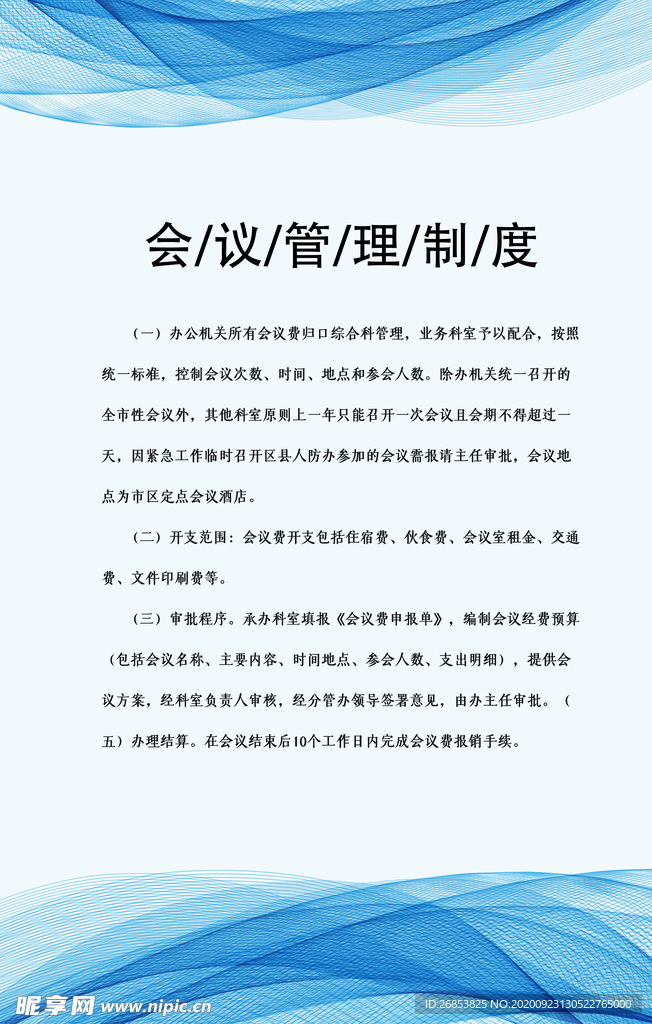 会/议/管/理/制/度

（一）办公机关所有会议费归口综合科管理，业务科室予以配合，按照统一标准，控制会议次数、时间、地点和参会人数。除办机关统一召开的全市性会议外，其他科室原则上一年只能召开一次会议且会期不得超过一天，因紧急工作临时召开区县人防办参加的会议需报请主任审批，会议地点为市区定点会议酒店。

（二）开支范围：会议费开支包括住宿费、伙食费、会议室租金、交通费、文件印刷费等。

（三）审批程序。承办科室填报《会议费申报单》，编制会议经费预算（包括会议名称、主要内容、时间地点、参会人数、支出明细），提供会议方案，经科室负责人审核，经分管办领导签署意见，由办主任审批。（五）办理结算。在会议结束后10个工作日内完成会议费报销手续。

昵享网 www.nipic.cn

ID:26853825 NO:20200923130522765000